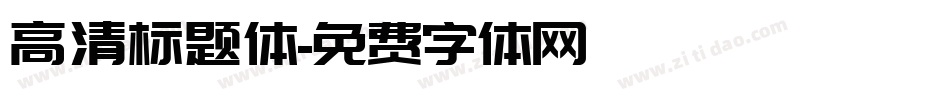 高清标题体-免费字体网

www.zitidao.com